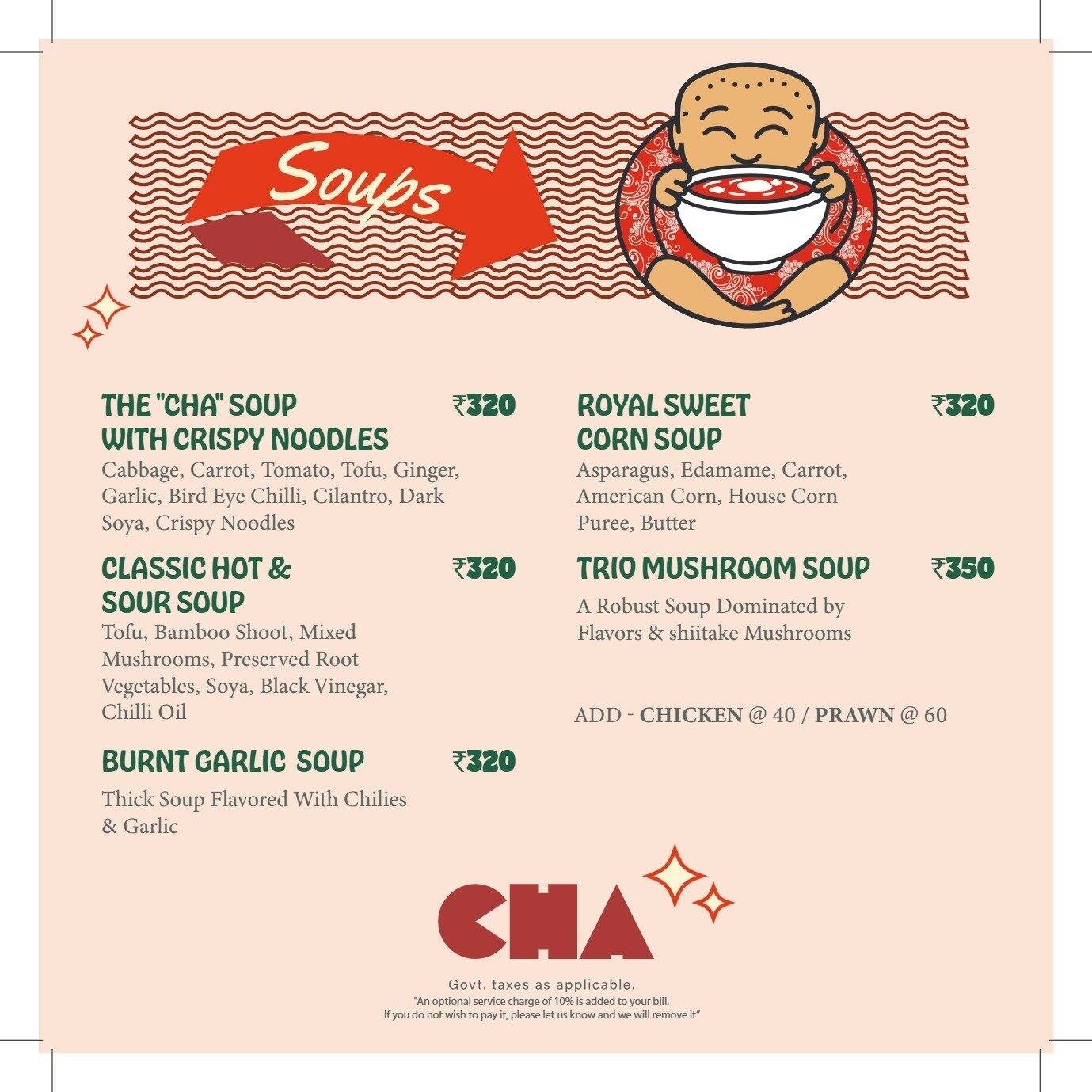 Soups

THE "CHA" SOUP WITH CRISPY NOODLES ₹320
Cabbage, Carrot, Tomato, Tofu, Ginger, Garlic, Bird Eye Chilli, Cilantro, Dark Soya, Crispy Noodles

CLASSIC HOT & SOUR SOUP ₹320
Tofu, Bamboo Shoot, Mixed Mushrooms, Preserved Root Vegetables, Soya, Black Vinegar, Chilli Oil

BURNT GARLIC SOUP ₹320
Thick Soup Flavored With Chilies & Garlic

ROYAL SWEET CORN SOUP ₹320
Asparagus, Edamame, Carrot, American Corn, House Corn Puree, Butter

TRIO MUSHROOM SOUP ₹350
A Robust Soup Dominated by Flavors & shiitake Mushrooms

ADD - CHICKEN @ 40 / PRAWN @ 60

CHA

Govt. taxes as applicable.
"An optional service charge of 10% is added to your bill.
If you do not wish to pay it, please let us know and we will remove it"